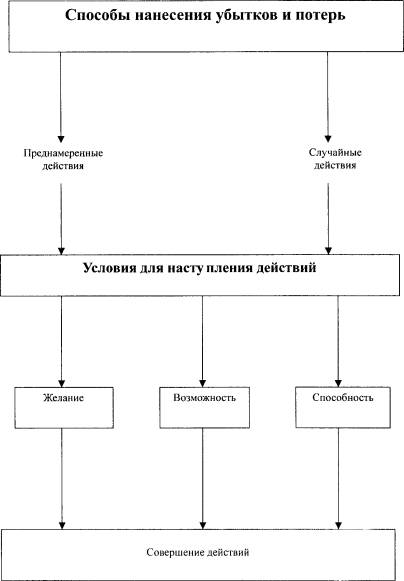 Способы нанесения убытков и потерь

Преднамеренные действия

Случайные действия

Условия для насту пления действий

Желание

Возможность

Способность

Совершение действий